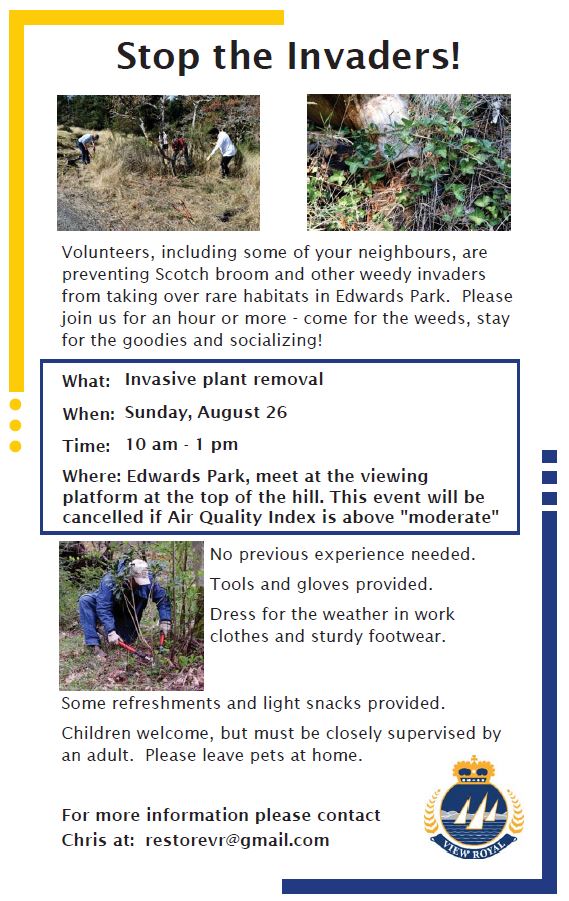 Stop the Invaders!

Volunteers, including some of your neighbours, are preventing Scotch broom and other weedy invaders from taking over rare habitats in Edwards Park. Please join us for an hour or more - come for the weeds, stay for the goodies and socializing!

What: Invasive plant removal

When: Sunday, August 26

Time: 10 am - 1 pm

Where: Edwards Park, meet at the viewing platform at the top of the hill. This event will be cancelled if Air Quality Index is above "moderate"

No previous experience needed.

Tools and gloves provided.

Dress for the weather in work clothes and sturdy footwear.

Some refreshments and light snacks provided.

Children welcome, but must be closely supervised by an adult. Please leave pets at home.

For more information please contact Chris at: restorevr@gmail.com

VIEW ROYAL